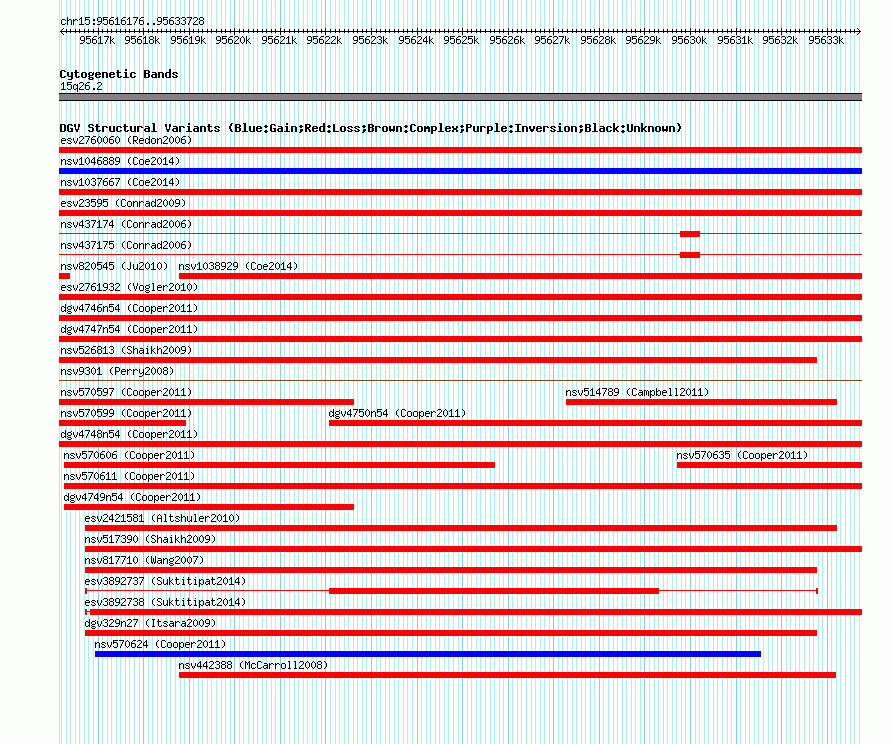 chr15:95616176..95633728

95617k 95618k 95619k 95620k 95621k 95622k 95623k 95624k 95625k 95626k 95627k 95628k 95629k 95630k 95631k 95632k 95633k

Cytogenetic Bands
15q26.2

DGV Structural Variants (Blue:Gain;Red:Loss;Brown:Complex;Purple:Inversion;Black:Unknown)
esv2760060 (Redon2006)
nsv1046889 (Coe2014)
nsv1037667 (Coe2014)
esv23595 (Conrad2009)
nsv437174 (Conrad2006)
nsv437175 (Conrad2006)
nsv820545 (Ju2010)
nsv1038929 (Coe2014)
esv2761932 (Vogler2010)
dgv4746n54 (Cooper2011)
dgv4747n54 (Cooper2011)
nsv526813 (Shaikh2009)
nsv9301 (Perry2008)
nsv570597 (Cooper2011)
nsv514789 (Campbell2011)
nsv570599 (Cooper2011)
dgv4750n54 (Cooper2011)
dgv4748n54 (Cooper2011)
nsv570606 (Cooper2011)
nsv570635 (Cooper2011)
nsv570611 (Cooper2011)
dgv4749n54 (Cooper2011)
esv2421581 (Altshuler2010)
nsv517390 (Shaikh2009)
nsv817710 (Wang2007)
esv3892737 (Suktitipat2014)
esv3892738 (Suktitipat2014)
dgv329n27 (Itsara2009)
nsv570624 (Cooper2011)
nsv442388 (McCarroll2008)